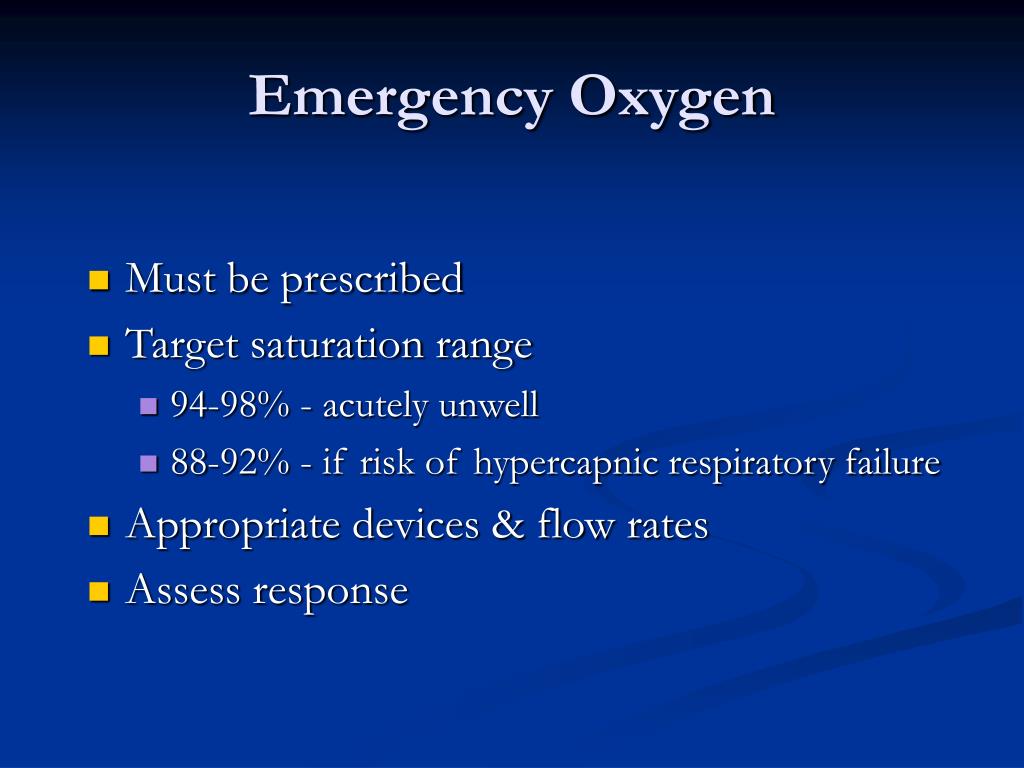 Emergency Oxygen

- Must be prescribed
- Target saturation range
  - 94-98% - acutely unwell
  - 88-92% - if risk of hypercapnic respiratory failure
- Appropriate devices & flow rates
- Assess response